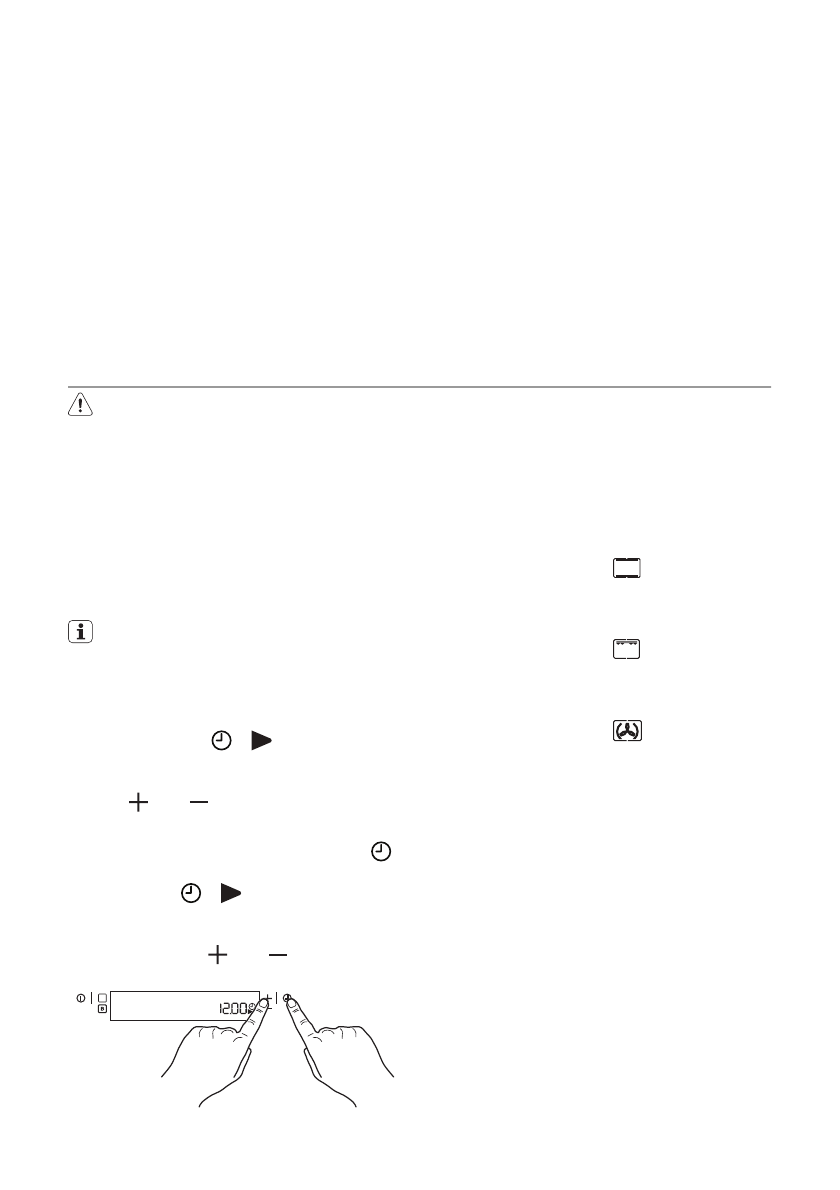 12.00